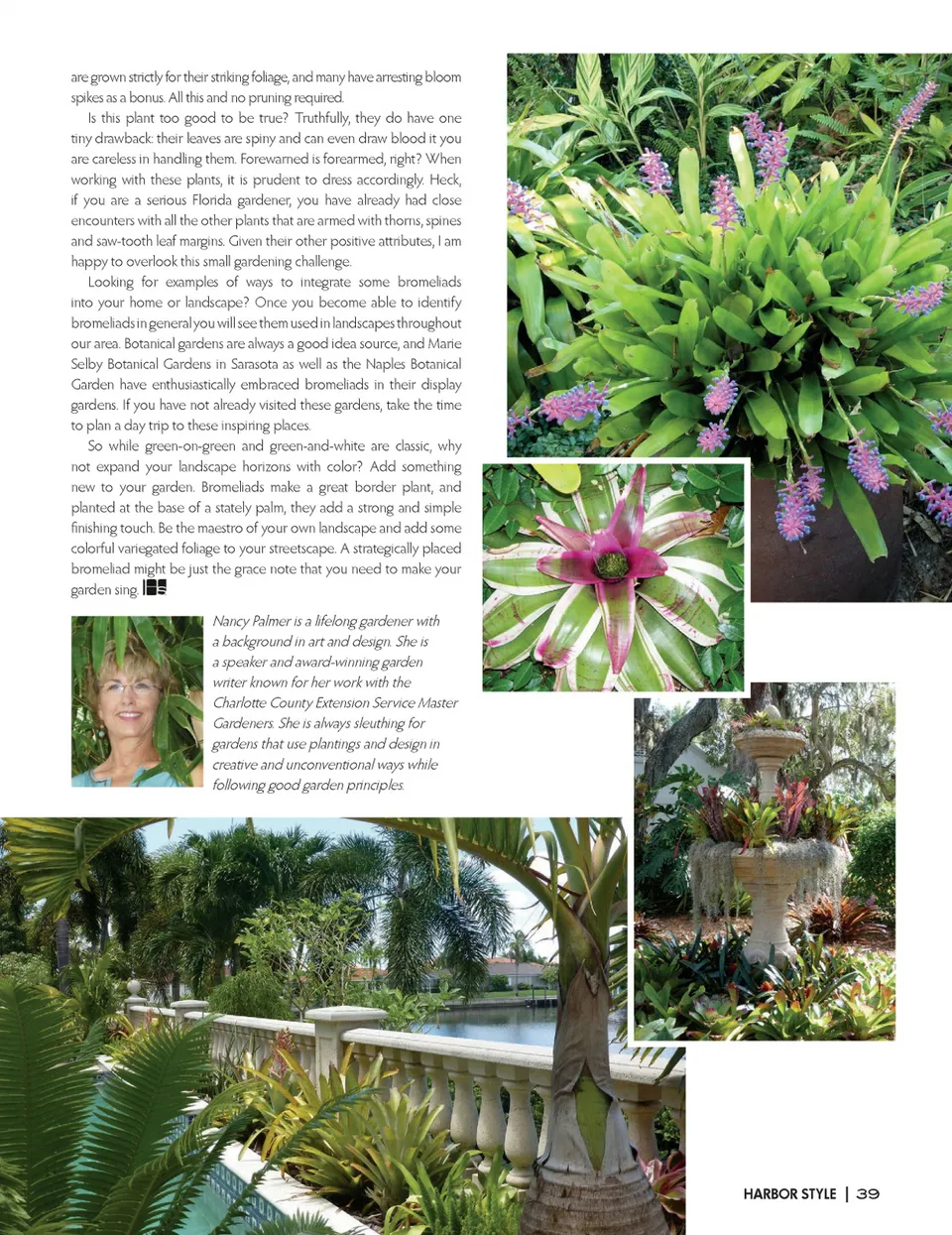 are grown strictly for their striking foliage, and many have arresting bloom spikes as a bonus. All this and no pruning required.

Is this plant too good to be true? Truthfully, they do have one tiny drawback: their leaves are spiny and can even draw blood it you are careless in handling them. Forewarned is forearmed, right? When working with these plants, it is prudent to dress accordingly. Heck, if you are a serious Florida gardener, you have already had close encounters with all the other plants that are armed with thorns, spines and saw-tooth leaf margins. Given their other positive attributes, I am happy to overlook this small gardening challenge.

Looking for examples of ways to integrate some bromeliads into your home or landscape? Once you become able to identify bromeliads in general you will see them used in landscapes throughout our area. Botanical gardens are always a good idea source, and Marie Selby Botanical Gardens in Sarasota as well as the Naples Botanical Garden have enthusiastically embraced bromeliads in their display gardens. If you have not already visited these gardens, take the time to plan a day trip to these inspiring places.

So while green-on-green and green-and-white are classic, why not expand your landscape horizons with color? Add something new to your garden. Bromeliads make a great border plant, and planted at the base of a stately palm, they add a strong and simple finishing touch. Be the maestro of your own landscape and add some colorful variegated foliage to your streetscape. A strategically placed bromeliad might be just the grace note that you need to make your garden sing.

Nancy Palmer is a lifelong gardener with a background in art and design. She is a speaker and award-winning garden writer known for her work with the Charlotte County Extension Service Master Gardeners. She is always sleuthing for gardens that use plantings and design in creative and unconventional ways while following good garden principles.

HARBOR STYLE | 39